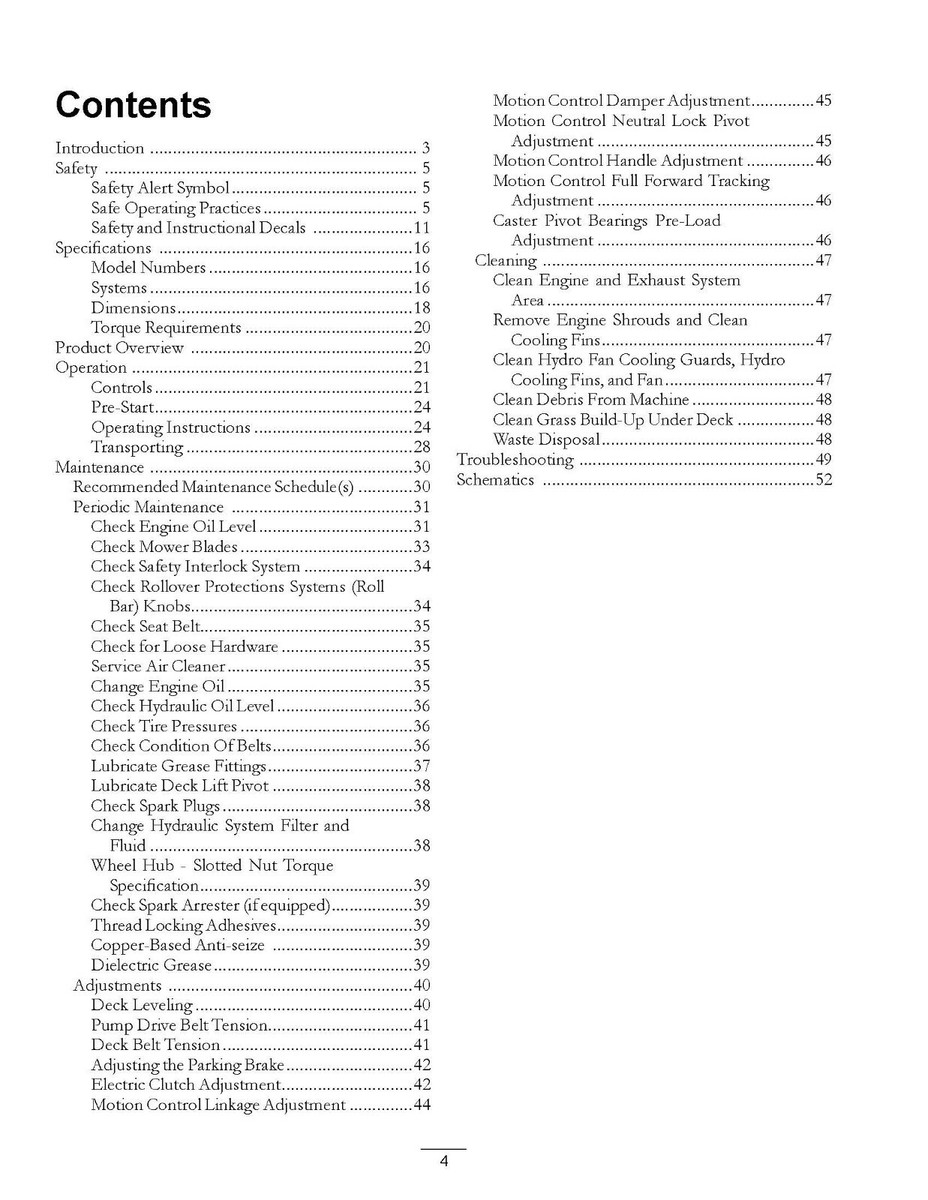 Contents

Introduction 3
Safety 5
Safety Alert Symbol 5
Safe Operating Practices 5
Safety and Instructional Decals 11
Specifications 16
Model Numbers 16
Systems 16
Dimensions 18
Torque Requirements 20
Product Overview 20
Operation 21
Controls 21
Pre-Start 24
Operating Instructions 24
Transporting 28
Maintenance 30
Recommended Maintenance Schedule(s) 30
Periodic Maintenance 31
Check Engine Oil Level 31
Check Mower Blades 33
Check Safety Interlock System 34
Check Rollover Protections Systems (Roll Bar) Knobs 34
Check Seat Belt 35
Check for Loose Hardware 35
Service Air Cleaner 35
Change Engine Oil 35
Check Hydraulic Oil Level 36
Check Tire Pressures 36
Check Condition Of Belts 36
Lubricate Grease Fittings 37
Lubricate Deck Lift Pivot 38
Check Spark Plugs 38
Change Hydraulic System Filter and Fluid 38
Wheel Hub - Slotted Nut Torque Specification 39
Check Spark Arrester (if equipped) 39
Thread Locking Adhesives 39
Copper-Based Anti-seize 39
Dielectric Grease 39
Adjustments 40
Deck Leveling 40
Pump Drive Belt Tension 41
Deck Belt Tension 41
Adjusting the Parking Brake 42
Electric Clutch Adjustment 42
Motion Control Linkage Adjustment 44
Motion Control Damper Adjustment 45
Motion Control Neutral Lock Pivot Adjustment 45
Motion Control Handle Adjustment 46
Motion Control Full Forward Tracking Adjustment 46
Caster Pivot Bearings Pre-Load Adjustment 46
Cleaning 47
Clean Engine and Exhaust System Area 47
Remove Engine Shrouds and Clean Cooling Fins 47
Clean Hydro Fan Cooling Guards, Hydro Cooling Fins, and Fan 47
Clean Debris From Machine 48
Clean Grass Build-Up Under Deck 48
Waste Disposal 48
Troubleshooting 49
Schematics 52

4